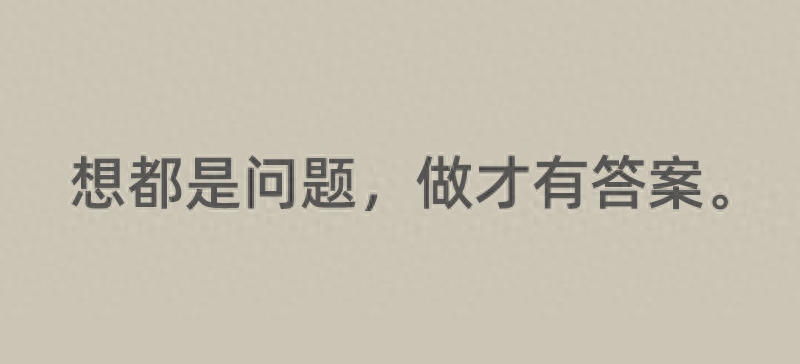 想都是问题，做才有答案。